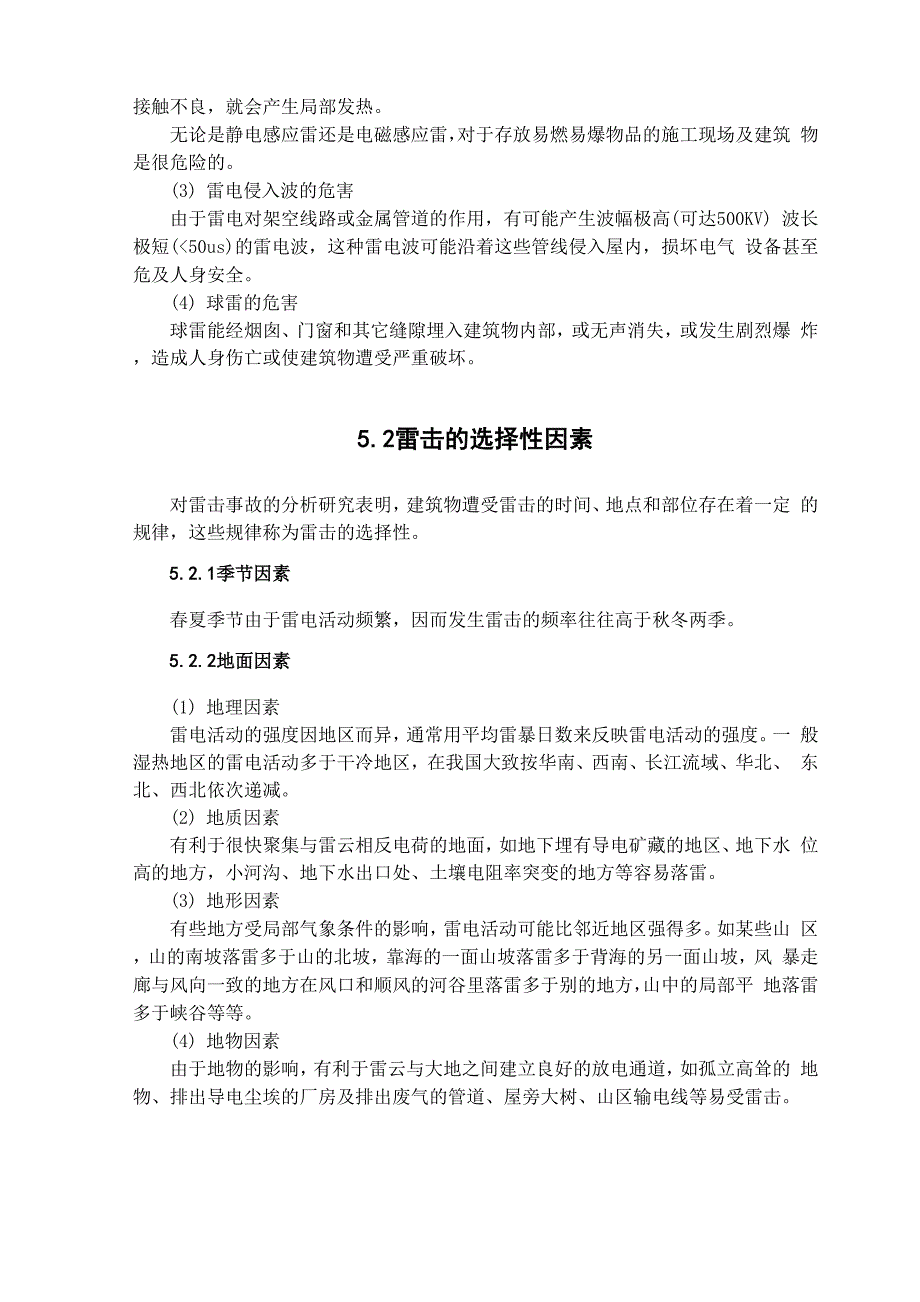 接触不良，就会产生局部发热。

无论是静电感应雷还是电磁感应雷，对于存放易燃易爆物品的施工现场及建筑 物是很危险的。

(3) 雷电侵入波的危害

由于雷电对架空线路或金属管道的作用，有可能产生波幅极高(可达500KV) 波长极短(<50us)的雷电波，这种雷电波可能沿着这些管线侵入屋内，损坏电气 设备甚至危及人身安全。

(4) 球雷的危害

球雷能经烟囱、门窗和其它缝隙埋入建筑物内部，或无声消失，或发生剧烈爆 炸，造成人身伤亡或使建筑物遭受严重破坏。

5.2雷击的选择性因素

对雷击事故的分析研究表明，建筑物遭受雷击的时间、地点和部位存在着一定 的规律，这些规律称为雷击的选择性。

5.2.1季节因素

春夏季节由于雷电活动频繁，因而发生雷击的频率往往高于秋冬两季。

5.2.2地面因素

(1) 地理因素

雷电活动的强度因地区而异，通常用平均雷暴日数来反映雷电活动的强度。一 般湿热地区的雷电活动多于干冷地区，在我国大致按华南、西南、长江流域、华北、 东北、西北依次递减。

(2) 地质因素

有利于很快聚集与雷云相反电荷的地面，如地下埋有导电矿藏的地区、地下水 位高的地方，小河沟、地下水出口处、土壤电阻率突变的地方等容易落雷。

(3) 地形因素

有些地方受局部气象条件的影响，雷电活动可能比邻近地区强得多。如某些山 区，山的南坡落雷多于山的北坡，靠海的一面山坡落雷多于背海的另一面山坡，风 暴走廊与风向一致的地方在风口和顺风的河谷里落雷多于别的地方，山中的局部平 地落雷多于峡谷等等。

(4) 地物因素

由于地物的影响，有利于雷云与大地之间建立良好的放电通道，如孤立高耸的 地物、排出导电尘埃的厂房及排出废气的管道、屋旁大树、山区输电线等易受雷击。